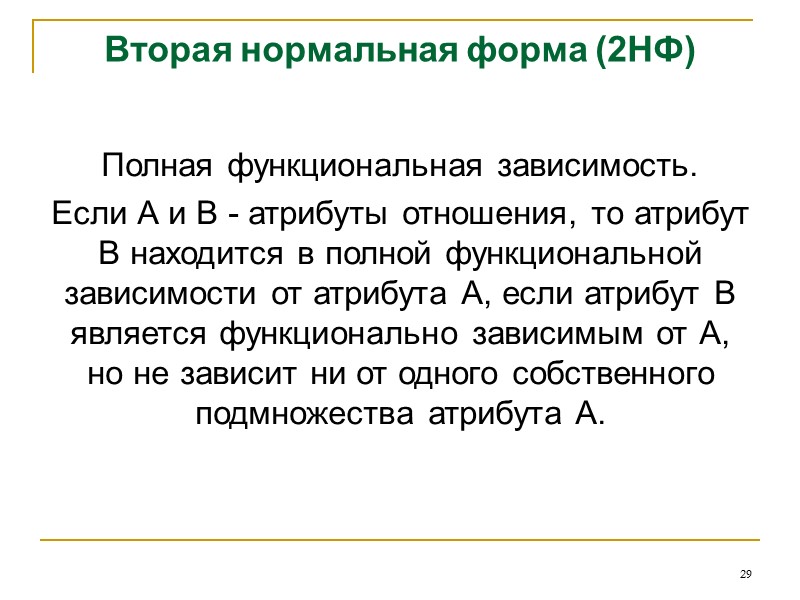 Вторая нормальная форма (2НФ)

Полная функциональная зависимость.

Если А и В - атрибуты отношения, то атрибут В находится в полной функциональной зависимости от атрибута А, если атрибут В является функционально зависимым от А, но не зависит ни от одного собственного подмножества атрибута А.

29